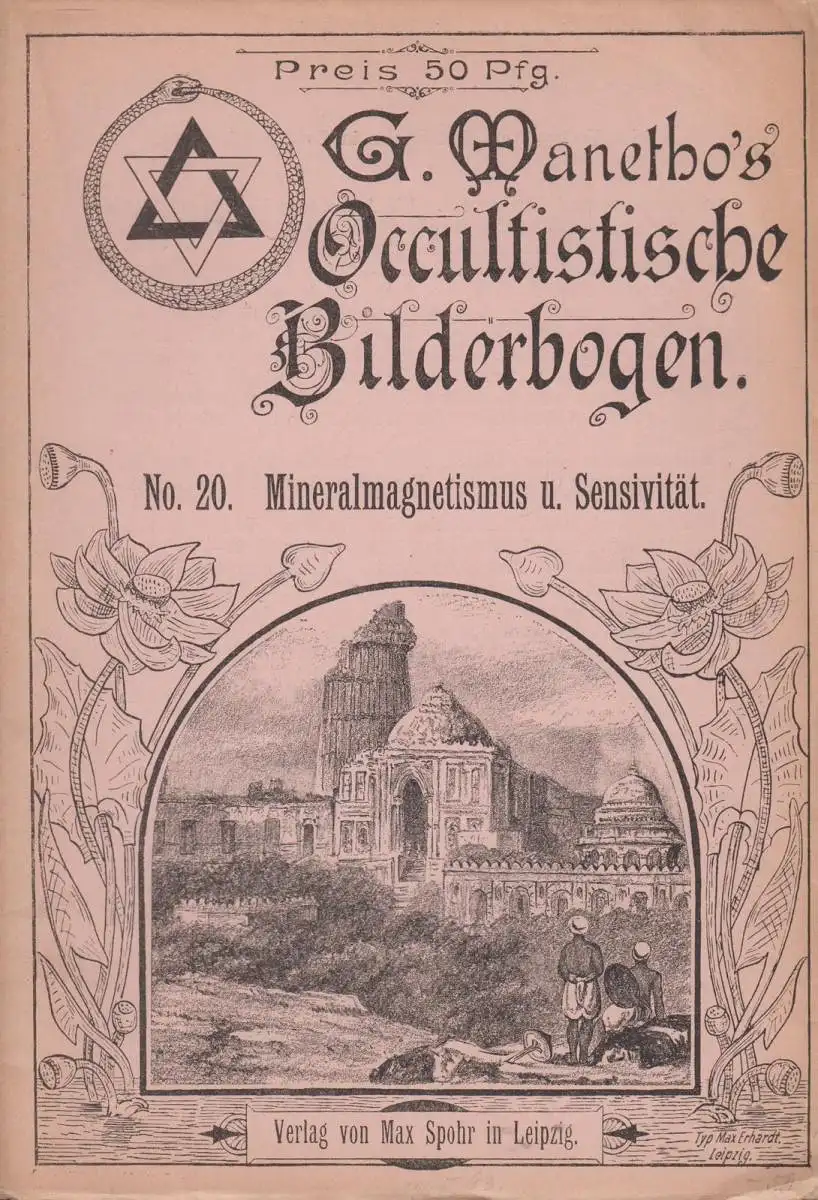 Preis 50 Pfg.

G. Manetho's Occultistische Bilderbogen.

No. 20. Mineralmagnetismus u. Sensivität.

Verlag von Max Spohr in Leipzig.

Typ Max Erhardt, Leipzig.